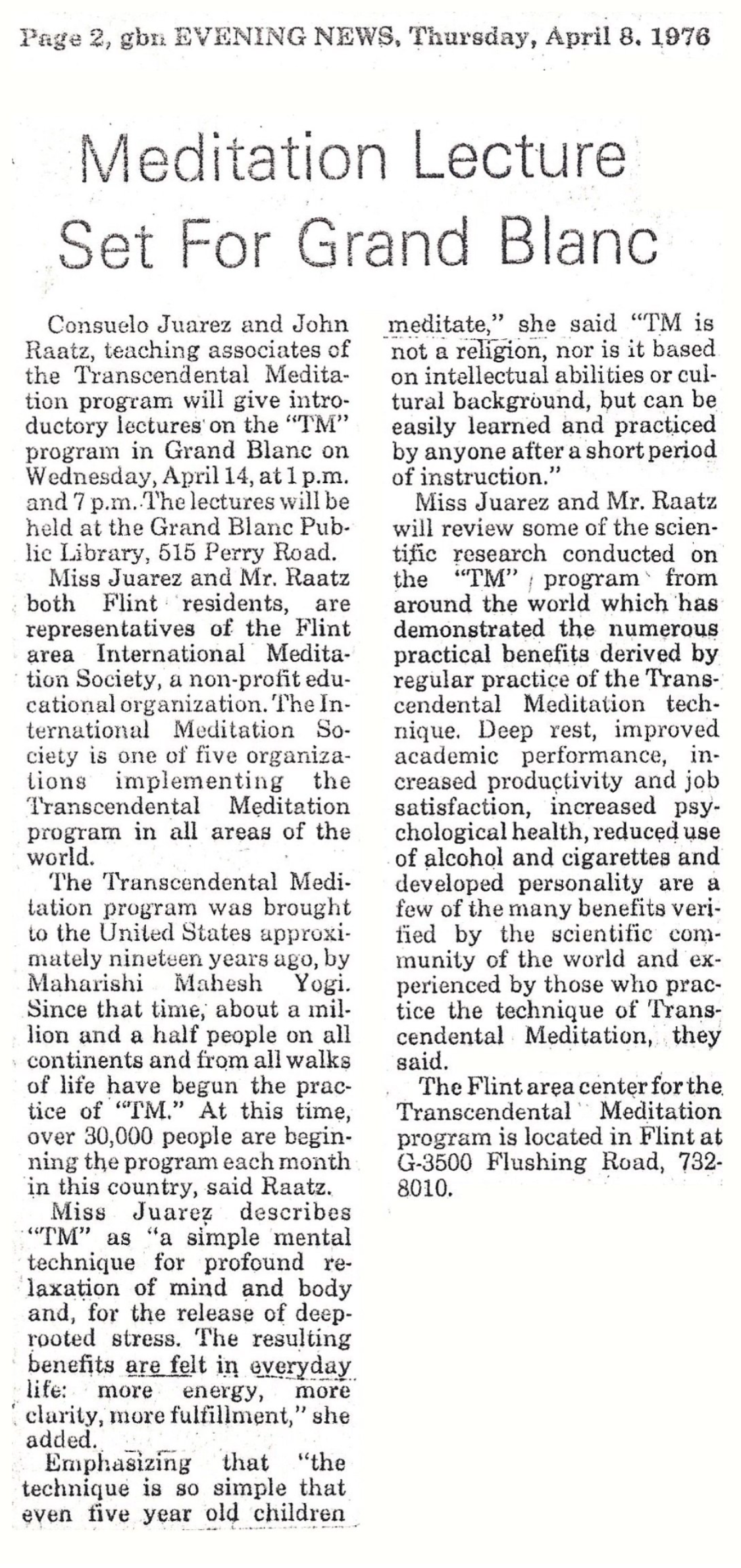 Page 2, gbn EVENING NEWS, Thursday, April 8, 1976

Meditation Lecture Set For Grand Blanc

Consuelo Juarez and John Raatz, teaching associates of the Transcendental Meditation program will give introductory lectures on the "TM" program in Grand Blanc on Wednesday, April 14, at 1 p.m. and 7 p.m. The lectures will be held at the Grand Blanc Public Library, 515 Perry Road.

Miss Juarez and Mr. Raatz both Flint residents, are representatives of the Flint area International Meditation Society, a non-profit educational organization. The International Meditation Society is one of five organizations implementing the Transcendental Meditation program in all areas of the world.

The Transcendental Meditation program was brought to the United States approximately nineteen years ago, by Maharishi Mahesh Yogi. Since that time, about a million and a half people on all continents and from all walks of life have begun the practice of "TM." At this time, over 30,000 people are beginning the program each month in this country, said Raatz.

Miss Juarez describes "TM" as "a simple mental technique for profound relaxation of mind and body and, for the release of deep-rooted stress. The resulting benefits are felt in everyday life: more energy, more clarity, more fulfillment," she added.

Emphasizing that "the technique is so simple that even five year old children meditate," she said "TM is not a religion, nor is it based on intellectual abilities or cultural background, but can be easily learned and practiced by anyone after a short period of instruction."

Miss Juarez and Mr. Raatz will review some of the scientific research conducted on the "TM" program from around the world which has demonstrated the numerous practical benefits derived by regular practice of the Transcendental Meditation technique. Deep rest, improved academic performance, increased productivity and job satisfaction, increased psychological health, reduced use of alcohol and cigarettes and developed personality are a few of the many benefits verified by the scientific community of the world and experienced by those who practice the technique of Transcendental Meditation, they said.

The Flint area center for the Transcendental Meditation program is located in Flint at G-3500 Flushing Road, 732-8010.